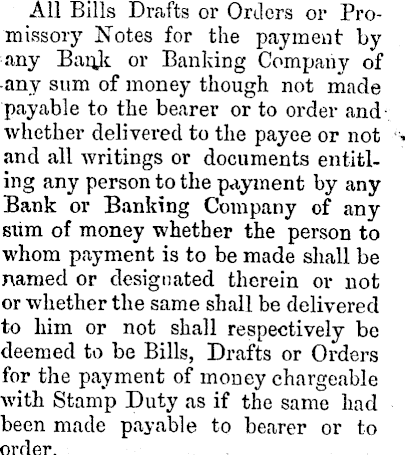 All Bills Drafts or Orders or Promissory Notes for the payment by any Bank or Banking Company of any sum of money though not made payable to the bearer or to order and whether delivered to the payee or not and all writings or documents entitling any person to the payment by any Bank or Banking Company of any sum of money whether the person to whom payment is to be made shall be named or designated therein or not or whether the same shall be delivered to him or not shall respectively be deemed to be Bills, Drafts or Orders for the payment of money chargeable with Stamp Duty as if the same had been made payable to bearer or to order.